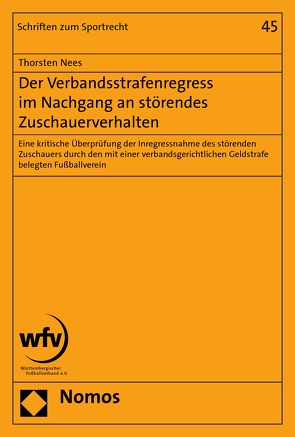 Schriften zum Sportrecht

45

Thorsten Nees

Der Verbandsstrafenregress im Nachgang an störendes Zuschauerverhalten

Eine kritische Überprüfung der Inregressnahme des störenden Zuschauers durch den mit einer verbandsgerichtlichen Geldstrafe belegten Fußballverein

wfv

Württembergischer Fußballverband e.V.

Nomos